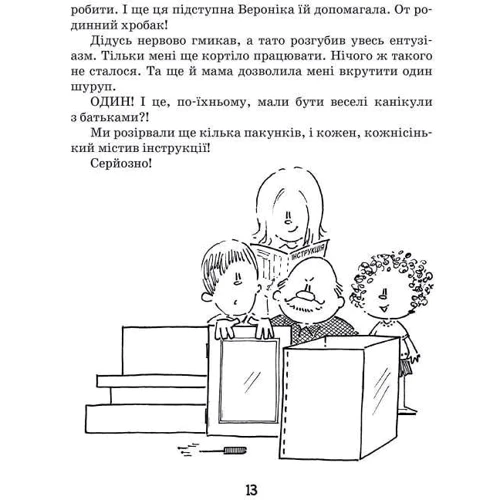 робити. І ще ця підступна Вероніка їй допомагала. От родинний хробак!

Дідусь нервово гмикав, а тато розгубив увесь ентузіазм. Тільки мені ще кортіло працювати. Нічого ж такого не сталося. Та ще й мама дозволила мені вкрутити один шуруп.

ОДИН! І це, по-їхньому, мали бути веселі канікули з батьками?!

Ми розірвали ще кілька пакунків, і кожен, кожнісінький містив інструкції!

Серйозно!

ІНСТРУКЦІЯ

13